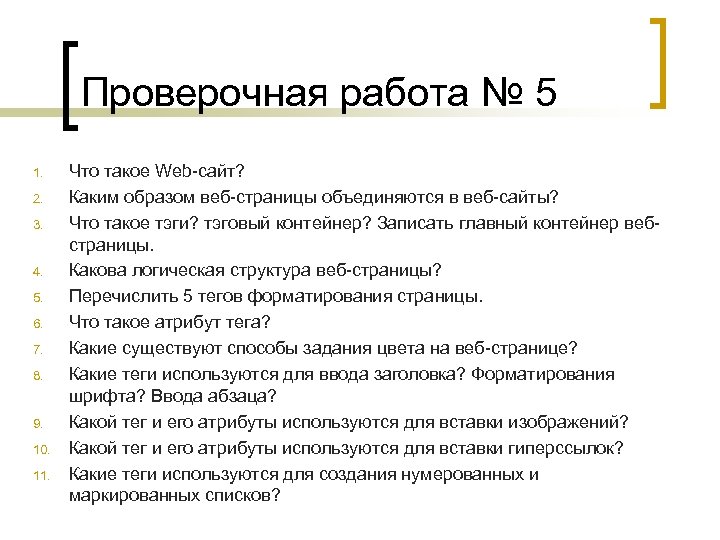 Проверочная работа № 5

1. Что такое Web-сайт?
2. Каким образом веб-страницы объединяются в веб-сайты?
3. Что такое тэги? тэговый контейнер? Записать главный контейнер веб-страницы.
4. Какова логическая структура веб-страницы?
5. Перечислить 5 тегов форматирования страницы.
6. Что такое атрибут тега?
7. Какие существуют способы задания цвета на веб-странице?
8. Какие теги используются для ввода заголовка? Форматирования шрифта? Ввода абзаца?
9. Какой тег и его атрибуты используются для вставки изображений?
10. Какой тег и его атрибуты используются для вставки гиперссылок?
11. Какие теги используются для создания нумерованных и маркированных списков?